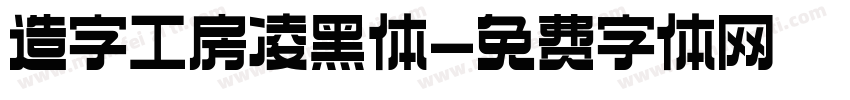 造字工房凌黑体-免费字体网